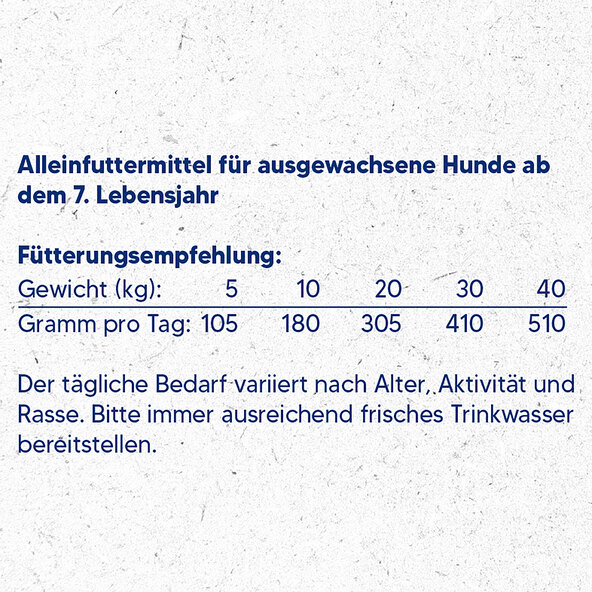 Alleinfuttermittel für ausgewachsene Hunde ab dem 7. Lebensjahr

Fütterungsempfehlung:

| Gewicht (kg): | 5 | 10 | 20 | 30 | 40 |
|---|---|---|---|---|---|
| Gramm pro Tag: | 105 | 180 | 305 | 410 | 510 |

Der tägliche Bedarf variiert nach Alter, Aktivität und Rasse. Bitte immer ausreichend frisches Trinkwasser bereitstellen.